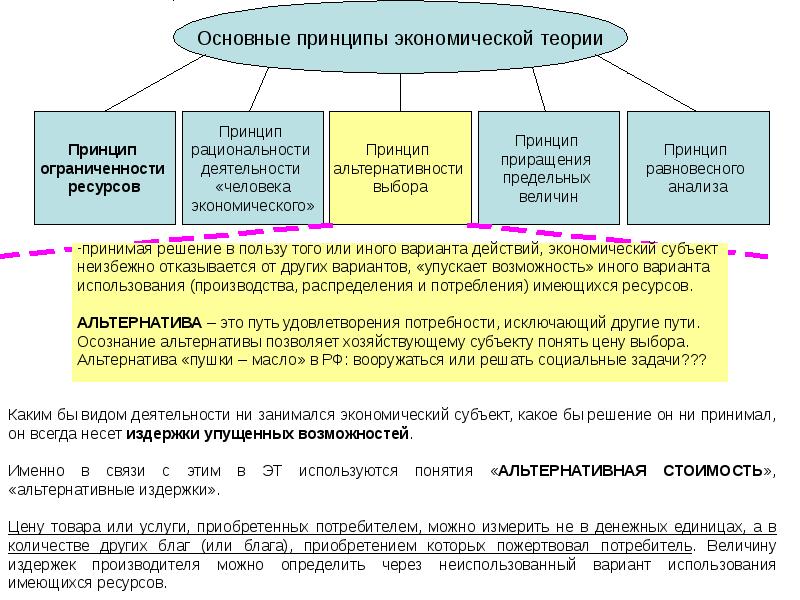 Основные принципы экономической теории

Принцип ограниченности ресурсов

Принцип рациональности деятельности «человека экономического»

Принцип альтернативности выбора

Принцип приращения предельных величин

Принцип равновесного анализа

-принимая решение в пользу того или иного варианта действий, экономический субъект неизбежно отказывается от других вариантов, «упускает возможность» иного варианта использования (производства, распределения и потребления) имеющихся ресурсов.

АЛЬТЕРНАТИВА – это путь удовлетворения потребности, исключающий другие пути. Осознание альтернативы позволяет хозяйствующему субъекту понять цену выбора. Альтернатива «пушки – масло» в РФ: вооружаться или решать социальные задачи???

Каким бы видом деятельности ни занимался экономический субъект, какое бы решение он ни принимал, он всегда несет издержки упущенных возможностей.

Именно в связи с этим в ЭТ используются понятия «АЛЬТЕРНАТИВНАЯ СТОИМОСТЬ», «альтернативные издержки».

Цену товара или услуги, приобретенных потребителем, можно измерить не в денежных единицах, а в количестве других благ (или блага), приобретением которых пожертвовал потребитель. Величину издержек производителя можно определить через неиспользованный вариант использования имеющихся ресурсов.